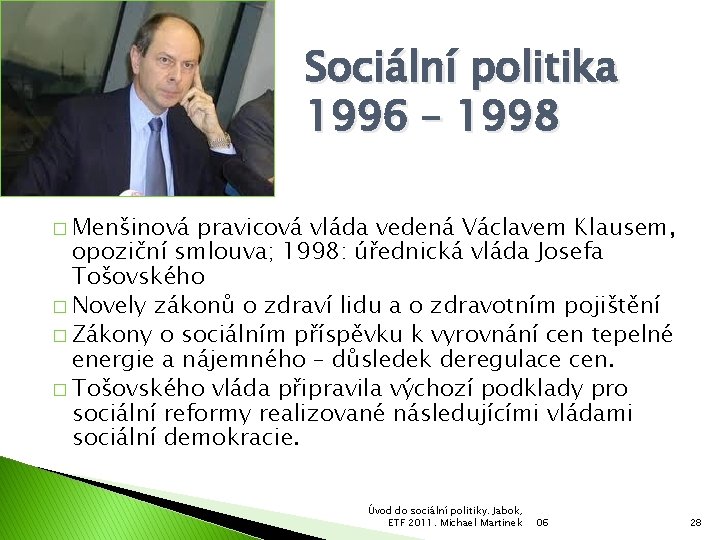 Sociální politika 1996 – 1998

□ Menšinová pravicová vláda vedená Václavem Klausem, opoziční smlouva; 1998: úřednická vláda Josefa Tošovského
□ Novely zákonů o zdraví lidu a o zdravotním pojištění
□ Zákony o sociálním příspěvku k vyrovnání cen tepelné energie a nájemného – důsledek deregulace cen.
□ Tošovského vláda připravila výchozí podklady pro sociální reformy realizované následujícími vládami sociální demokracie.

Úvod do sociální politiky. Jabok, ETF 2011. Michael Martinek 06

28